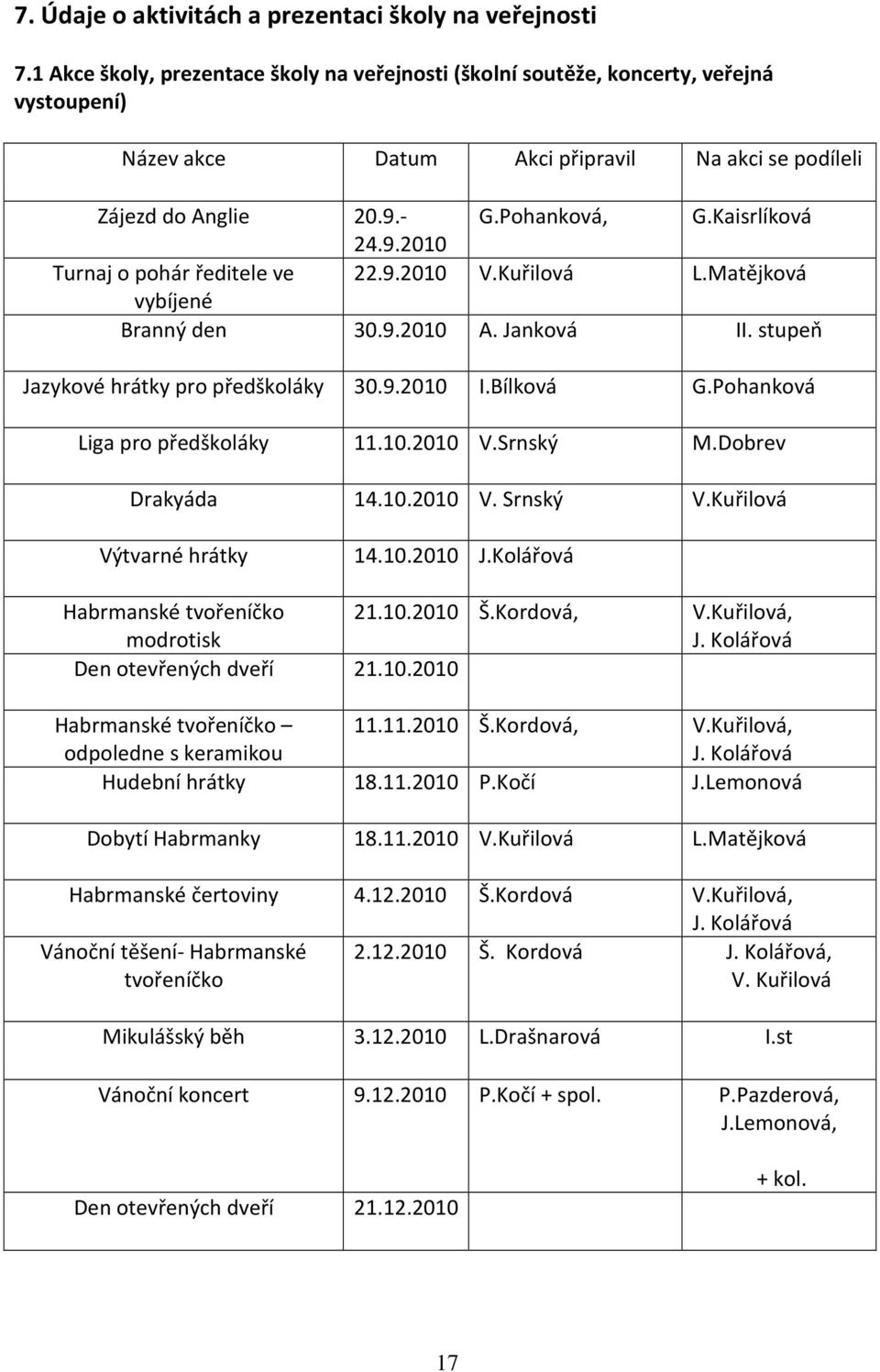 7. Údaje o aktivitách a prezentaci školy na veřejnosti

7.1 Akce školy, prezentace školy na veřejnosti (školní soutěže, koncerty, veřejná vystoupení)

| Název akce | Datum | Akci připravil | Na akci se podíleli |
|---|---|---|---|
| Zájezd do Anglie | 20.9.- 24.9.2010 | G.Pohanková, | G.Kaisrlíková |
| Turnaj o pohár ředitele ve vybíjené | 22.9.2010 | V.Kuřilová | L.Matějková |
| Branný den | 30.9.2010 | A. Janková | II. stupeň |
| Jazykové hrátky pro předškoláky | 30.9.2010 | I.Bílková | G.Pohanková |
| Liga pro předškoláky | 11.10.2010 | V.Srnský | M.Dobrev |
| Drakyáda | 14.10.2010 | V. Srnský | V.Kuřilová |
| Výtvarné hrátky | 14.10.2010 | J.Kolářová | |
| Habrmanské tvořeníčko modrotisk | 21.10.2010 | Š.Kordová, | V.Kuřilová, J. Kolářová |
| Den otevřených dveří | 21.10.2010 | | |
| Habrmanské tvořeníčko – odpoledne s keramikou | 11.11.2010 | Š.Kordová, | V.Kuřilová, J. Kolářová |
| Hudební hrátky | 18.11.2010 | P.Kočí | J.Lemonová |
| Dobytí Habrmanky | 18.11.2010 | V.Kuřilová | L.Matějková |
| Habrmanské čertoviny | 4.12.2010 | Š.Kordová | V.Kuřilová, J. Kolářová |
| Vánoční těšení- Habrmanské tvořeníčko | 2.12.2010 | Š. Kordová | J. Kolářová, V. Kuřilová |
| Mikulášský běh | 3.12.2010 | L.Drašnarová | I.st |
| Vánoční koncert | 9.12.2010 | P.Kočí + spol. | P.Pazderová, J.Lemonová, + kol. |
| Den otevřených dveří | 21.12.2010 | | |

17